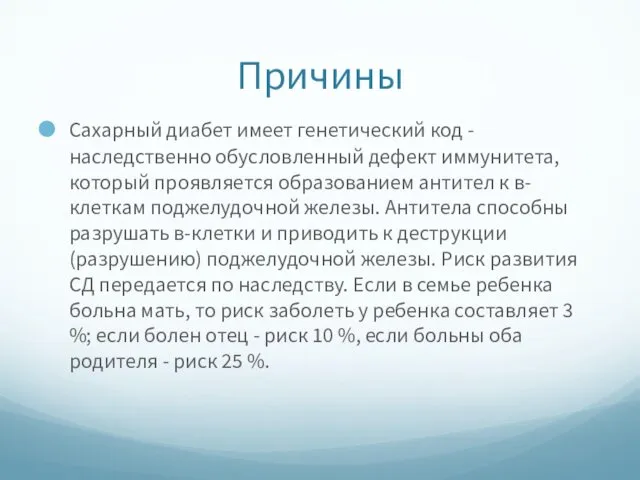 Причины

Сахарный диабет имеет генетический код - наследственно обусловленный дефект иммунитета, который проявляется образованием антител к в-клеткам поджелудочной железы. Антитела способны разрушать в-клетки и приводить к деструкции (разрушению) поджелудочной железы. Риск развития СД передается по наследству. Если в семье ребенка больна мать, то риск заболеть у ребенка составляет 3 %; если болен отец - риск 10 %, если больны оба родителя - риск 25 %.